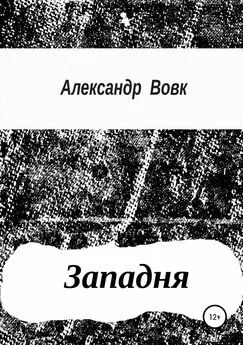 Александр Вовк

Западня

12+